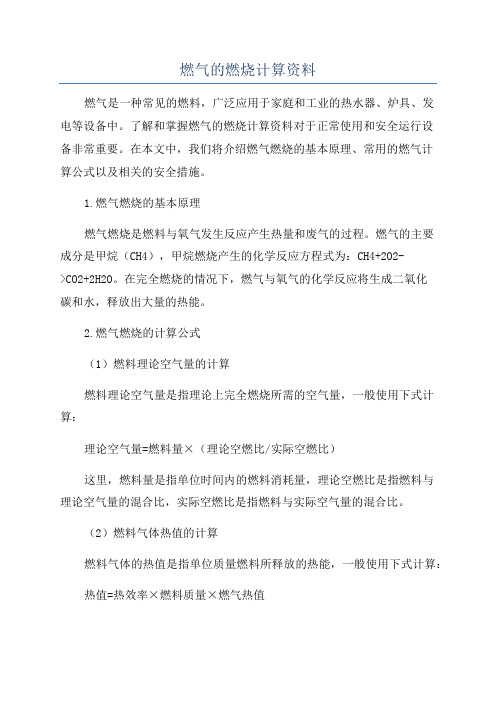 燃气的燃烧计算资料

燃气是一种常见的燃料，广泛应用于家庭和工业的热水器、炉具、发电等设备中。了解和掌握燃气的燃烧计算资料对于正常使用和安全运行设备非常重要。在本文中，我们将介绍燃气燃烧的基本原理、常用的燃气计算公式以及相关的安全措施。

1.燃气燃烧的基本原理

燃气燃烧是燃料与氧气发生反应产生热量和废气的过程。燃气的主要成分是甲烷（CH4），甲烷燃烧产生的化学反应方程式为：CH4+2O2->CO2+2H2O。在完全燃烧的情况下，燃气与氧气的化学反应将生成二氧化碳和水，释放出大量的热能。

2.燃气燃烧的计算公式

（1）燃料理论空气量的计算

燃料理论空气量是指理论上完全燃烧所需的空气量，一般使用下式计算：

理论空气量=燃料量×（理论空燃比/实际空燃比）

这里，燃料量是指单位时间内的燃料消耗量，理论空燃比是指燃料与理论空气量的混合比，实际空燃比是指燃料与实际空气量的混合比。

（2）燃料气体热值的计算

燃料气体的热值是指单位质量燃料所释放的热能，一般使用下式计算：

热值=热效率×燃料质量×燃气热值